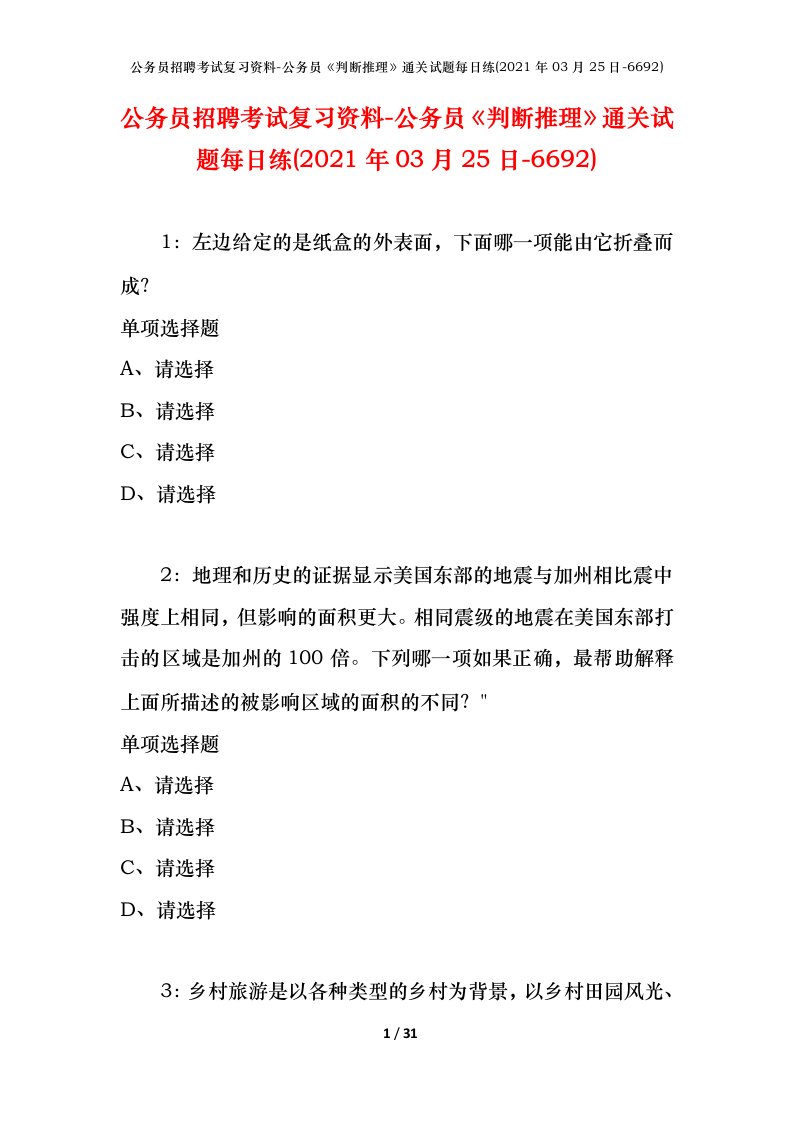 公务员招聘考试复习资料-公务员《判断推理》通关试题每日练(2021 年 03 月 25 日-6692)

公务员招聘考试复习资料-公务员《判断推理》通关试题每日练(2021 年 03 月 25 日-6692)

1：左边给定的是纸盒的外表面，下面哪一项能由它折叠而成？

单项选择题

A、请选择

B、请选择

C、请选择

D、请选择

2：地理和历史的证据显示美国东部的地震与加州相比震中强度上相同，但影响的面积更大。相同震级的地震在美国东部打击的区域是加州的 100 倍。下列哪一项如果正确，最帮助解释上面所描述的被影响区域的面积的不同？"

单项选择题

A、请选择

B、请选择

C、请选择

D、请选择

3：乡村旅游是以各种类型的乡村为背景，以乡村田园风光、

1 / 31